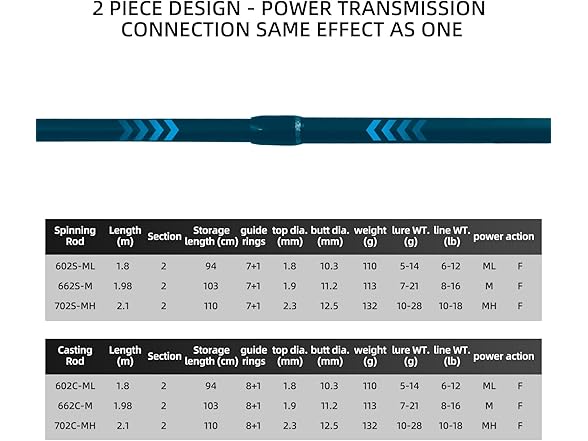 2 PIECE DESIGN - POWER TRANSMISSION CONNECTION SAME EFFECT AS ONE

| Spinning Rod | Length (m) | Section | Storage length (cm) | guide rings | top dia. (mm) | butt dia. (mm) | weight (g) | lure WT. (g) | line WT. (lb) | power | action |
|---|---|---|---|---|---|---|---|---|---|---|---|
| 602S-ML | 1.8 | 2 | 94 | 7+1 | 1.8 | 10.3 | 110 | 5-14 | 6-12 | ML | F |
| 662S-M | 1.98 | 2 | 103 | 7+1 | 1.9 | 11.2 | 113 | 7-21 | 8-16 | M | F |
| 702S-MH | 2.1 | 2 | 110 | 7+1 | 2.3 | 12.5 | 132 | 10-28 | 10-18 | MH | F |

| Casting Rod | Length (m) | Section | Storage length (cm) | guide rings | top dia. (mm) | butt dia. (mm) | weight (g) | lure WT. (g) | line WT. (lb) | power | action |
|---|---|---|---|---|---|---|---|---|---|---|---|
| 602C-ML | 1.8 | 2 | 94 | 8+1 | 1.8 | 10.3 | 110 | 5-14 | 6-12 | ML | F |
| 662C-M | 1.98 | 2 | 103 | 8+1 | 1.9 | 11.2 | 113 | 7-21 | 8-16 | M | F |
| 702C-MH | 2.1 | 2 | 110 | 8+1 | 2.3 | 12.5 | 132 | 10-28 | 10-18 | MH | F |